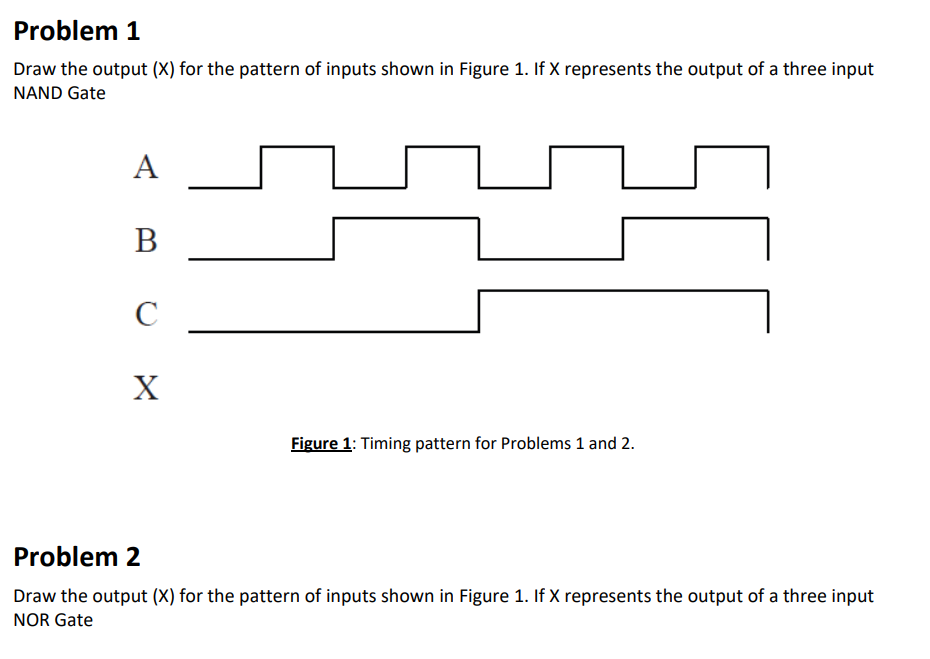 Problem 1

Draw the output (X) for the pattern of inputs shown in Figure 1. If X represents the output of a three input NAND Gate

A

B

C

X

Figure 1: Timing pattern for Problems 1 and 2.

Problem 2

Draw the output (X) for the pattern of inputs shown in Figure 1. If X represents the output of a three input NOR Gate